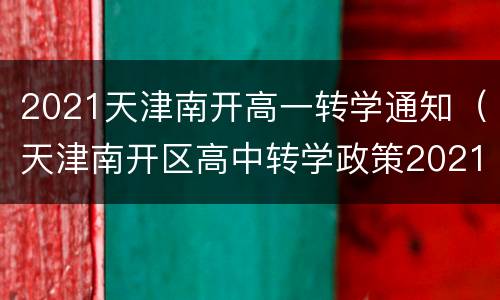 2021天津南开高一转学通知（天津南开区高中转学政策2021